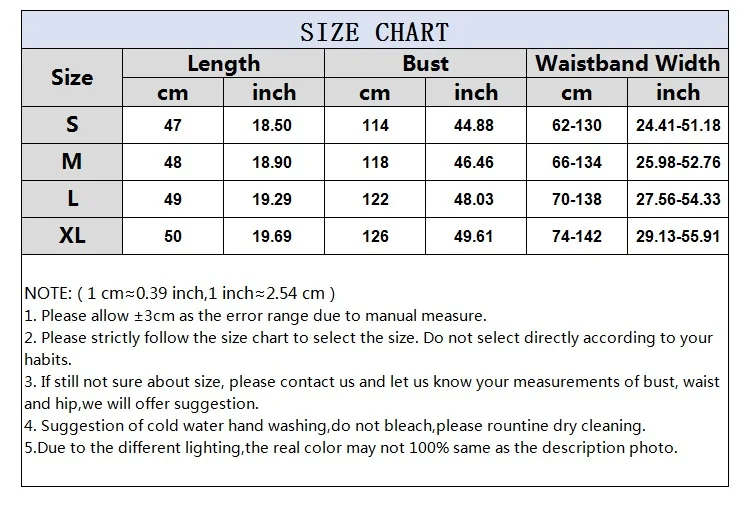 SIZE CHART

| Size | Length cm | Length inch | Bust cm | Bust inch | Waistband Width cm | Waistband Width inch |
|---|---|---|---|---|---|---|
| S | 47 | 18.50 | 114 | 44.88 | 62-130 | 24.41-51.18 |
| M | 48 | 18.90 | 118 | 46.46 | 66-134 | 25.98-52.76 |
| L | 49 | 19.29 | 122 | 48.03 | 70-138 | 27.56-54.33 |
| XL | 50 | 19.69 | 126 | 49.61 | 74-142 | 29.13-55.91 |

NOTE: ( 1 cm≈0.39 inch,1 inch≈2.54 cm )
1. Please allow ±3cm as the error range due to manual measure.
2. Please strictly follow the size chart to select the size. Do not select directly according to your habits.
3. If still not sure about size, please contact us and let us know your measurements of bust, waist and hip,we will offer suggestion.
4. Suggestion of cold water hand washing,do not bleach,please rountine dry cleaning.
5.Due to the different lighting,the real color may not 100% same as the description photo.